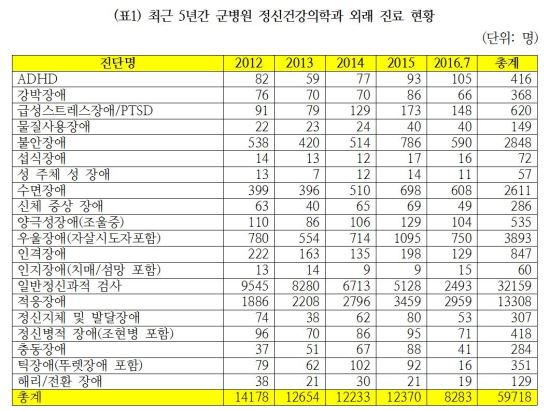 (표1) 최근 5년간 군병원 정신건강의학과 외래 진료 현황

(단위: 명)

| 진단명 | 2012 | 2013 | 2014 | 2015 | 2016.7 | 총계 |
|---|---|---|---|---|---|---|
| ADHD | 82 | 59 | 77 | 93 | 105 | 416 |
| 강박장애 | 76 | 70 | 70 | 86 | 66 | 368 |
| 급성스트레스장애/PTSD | 91 | 79 | 129 | 173 | 148 | 620 |
| 물질사용장애 | 22 | 23 | 24 | 40 | 40 | 149 |
| 불안장애 | 538 | 420 | 514 | 786 | 590 | 2848 |
| 섭식장애 | 14 | 13 | 12 | 17 | 16 | 72 |
| 성 주체 성 장애 | 13 | 7 | 12 | 14 | 11 | 57 |
| 수면장애 | 399 | 396 | 510 | 698 | 608 | 2611 |
| 신체 증상 장애 | 63 | 40 | 65 | 69 | 49 | 286 |
| 양극성장애(조울증) | 110 | 86 | 106 | 129 | 104 | 535 |
| 우울장애(자살시도자포함) | 780 | 554 | 714 | 1095 | 750 | 3893 |
| 인격장애 | 222 | 163 | 135 | 198 | 129 | 847 |
| 인지장애(치매/섬망 포함) | 13 | 14 | 9 | 9 | 15 | 60 |
| 일반정신과적 검사 | 9545 | 8280 | 6713 | 5128 | 2493 | 32159 |
| 적응장애 | 1886 | 2208 | 2796 | 3459 | 2959 | 13308 |
| 정신지체 및 발달장애 | 74 | 38 | 62 | 80 | 53 | 307 |
| 정신병적 장애(조현병 포함) | 96 | 70 | 86 | 95 | 71 | 418 |
| 충동장애 | 37 | 51 | 67 | 88 | 41 | 284 |
| 틱장애(뚜렛장애 포함) | 79 | 62 | 102 | 92 | 16 | 351 |
| 해리/전환 장애 | 38 | 21 | 30 | 21 | 19 | 129 |
| 총계 | 14178 | 12654 | 12233 | 12370 | 8283 | 59718 |